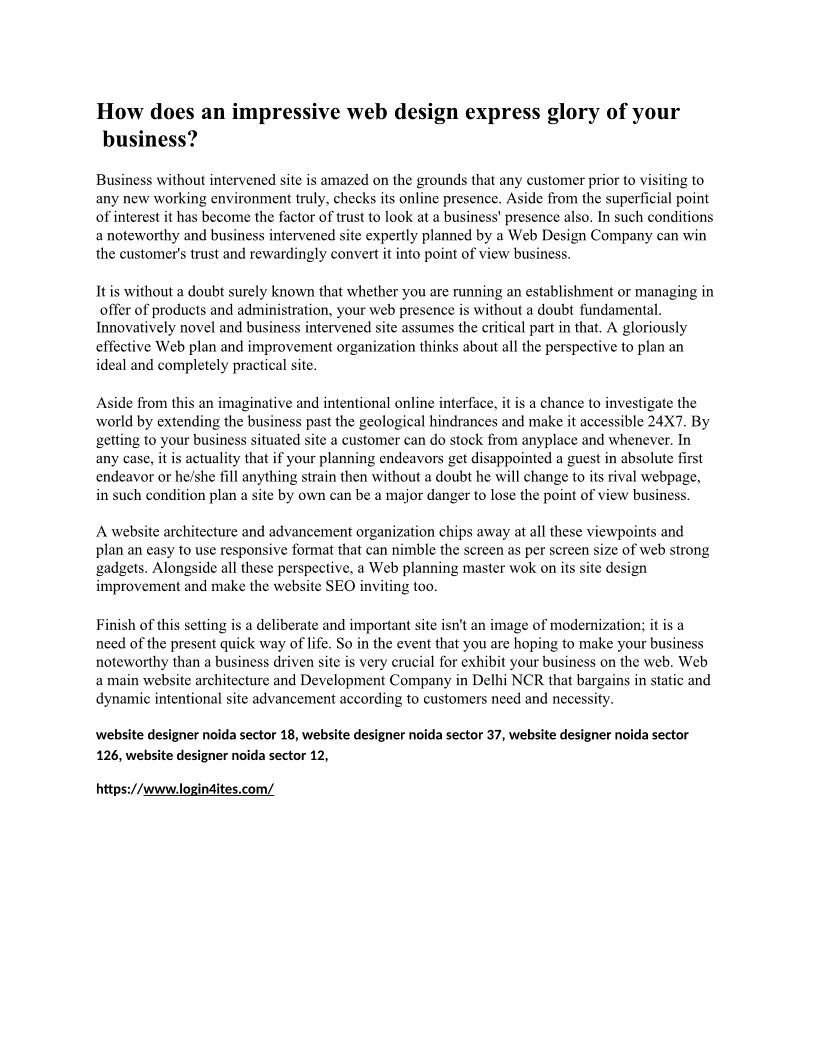 How does an impressive web design express glory of your business?

Business without intervened site is amazed on the grounds that any customer prior to visiting to any new working environment truly, checks its online presence. Aside from the superficial point of interest it has become the factor of trust to look at a business' presence also. In such conditions a noteworthy and business intervened site expertly planned by a Web Design Company can win the customer's trust and rewardingly convert it into point of view business.

It is without a doubt surely known that whether you are running an establishment or managing in offer of products and administration, your web presence is without a doubt fundamental. Innovatively novel and business intervened site assumes the critical part in that. A gloriously effective Web plan and improvement organization thinks about all the perspective to plan an ideal and completely practical site.

Aside from this an imaginative and intentional online interface, it is a chance to investigate the world by extending the business past the geological hindrances and make it accessible 24X7. By getting to your business situated site a customer can do stock from anyplace and whenever. In any case, it is actuality that if your planning endeavors get disappointed a guest in absolute first endeavor or he/she fill anything strain then without a doubt he will change to its rival webpage, in such condition plan a site by own can be a major danger to lose the point of view business.

A website architecture and advancement organization chips away at all these viewpoints and plan an easy to use responsive format that can nimble the screen as per screen size of web strong gadgets. Alongside all these perspective, a Web planning master wok on its site design improvement and make the website SEO inviting too.

Finish of this setting is a deliberate and important site isn't an image of modernization; it is a need of the present quick way of life. So in the event that you are hoping to make your business noteworthy than a business driven site is very crucial for exhibit your business on the web. Web a main website architecture and Development Company in Delhi NCR that bargains in static and dynamic intentional site advancement according to customers need and necessity.

website designer noida sector 18, website designer noida sector 37, website designer noida sector 126, website designer noida sector 12,

https://www.login4ites.com/